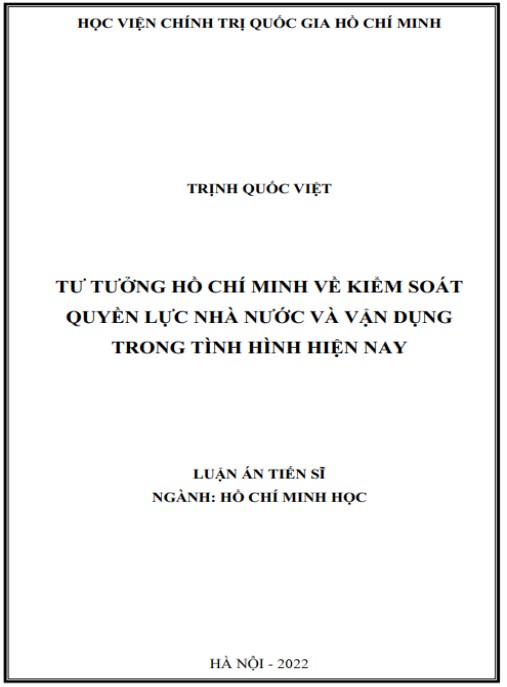 HỌC VIỆN CHÍNH TRỊ QUỐC GIA HỒ CHÍ MINH

TRỊNH QUỐC VIỆT

TƯ TƯỞNG HỒ CHÍ MINH VỀ KIỂM SOÁT QUYỀN LỰC NHÀ NƯỚC VÀ VẬN DỤNG TRONG TÌNH HÌNH HIỆN NAY

LUẬN ÁN TIẾN SĨ
NGÀNH: HỒ CHÍ MINH HỌC

HÀ NỘI - 2022